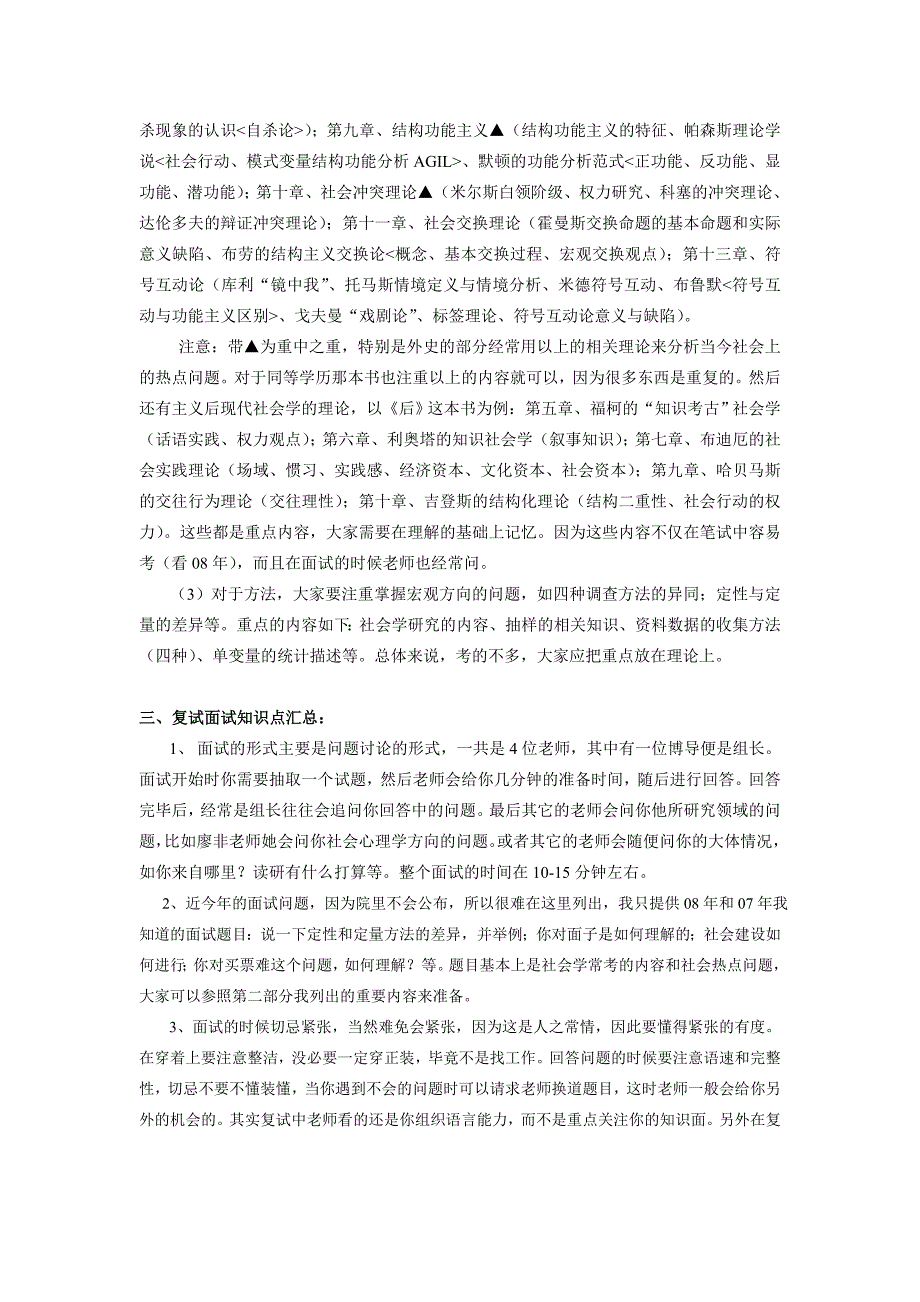 杀现象的认识<自杀论>）；第九章、结构功能主义▲（结构功能主义的特征、帕森斯理论学说<社会行动、模式变量结构功能分析 AGIL>、默顿的功能分析范式<正功能、反功能、显功能、潜功能）；第十章、社会冲突理论▲（米尔斯白领阶级、权力研究、科塞的冲突理论、达伦多夫的辩证冲突理论）；第十一章、社会交换理论（霍曼斯交换命题的基本命题和实际意义缺陷、布劳的结构主义交换论<概念、基本交换过程、宏观交换观点）；第十三章、符号互动论（库利“镜中我”、托马斯情境定义与情境分析、米德符号互动、布鲁默<符号互动与功能主义区别>、戈夫曼“戏剧论”、标签理论、符号互动论意义与缺陷）。

注意：带▲为重中之重，特别是外史的部分经常用以上的相关理论来分析当今社会上的热点问题。对于同等学历那本书也注重以上的内容就可以，因为很多东西是重复的。然后还有主义后现代社会学的理论，以《后》这本书为例：第五章、福柯的“知识考古”社会学（话语实践、权力观点）；第六章、利奥塔的知识社会学（叙事知识）；第七章、布迪厄的社会实践理论（场域、惯习、实践感、经济资本、文化资本、社会资本）；第九章、哈贝马斯的交往行为理论（交往理性）；第十章、吉登斯的结构化理论（结构二重性、社会行动的权力）。这些都是重点内容，大家需要在理解的基础上记忆。因为这些内容不仅在笔试中容易考（看 08 年），而且在面试的时候老师也经常问。

（3）对于方法，大家要注重掌握宏观方向的问题，如四种调查方法的异同；定性与定量的差异等。重点的内容如下：社会学研究的内容、抽样的相关知识、资料数据的收集方法（四种）、单变量的统计描述等。总体来说，考的不多，大家应把重点放在理论上。

三、复试面试知识点汇总：

1、 面试的形式主要是问题讨论的形式，一共是 4 位老师，其中有一位博导便是组长。面试开始时你需要抽取一个试题，然后老师会给你几分钟的准备时间，随后进行回答。回答完毕后，经常是组长往往会追问你回答中的问题。最后其它的老师会问你他所研究领域的问题，比如廖非老师她会问你社会心理学方向的问题。或者其它的老师会随便问你的大体情况，如你来自哪里？读研有什么打算等。整个面试的时间在 10-15 分钟左右。

2、近今年的面试问题，因为院里不会公布，所以很难在这里列出，我只提供 08 年和 07 年我知道的面试题目：说一下定性和定量方法的差异，并举例；你对面子是如何理解的；社会建设如何进行；你对买票难这个问题，如何理解？等。题目基本上是社会学常考的内容和社会热点问题，大家可以参照第二部分我列出的重要内容来准备。

3、面试的时候切忌紧张，当然难免会紧张，因为这是人之常情，因此要懂得紧张的有度。在穿着上要注意整洁，没必要一定穿正装，毕竟不是找工作。回答问题的时候要注意语速和完整性，切忌不要不懂装懂，当你遇到不会的问题时可以请求老师换道题目，这时老师一般会给你另外的机会的。其实复试中老师看的还是你组织语言能力，而不是重点关注你的知识面。另外在复